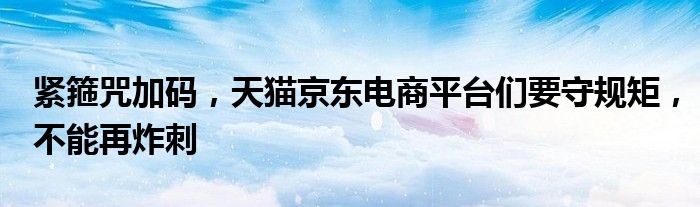 紧箍咒加码，天猫京东电商平台们要守规矩，不能再炸刺